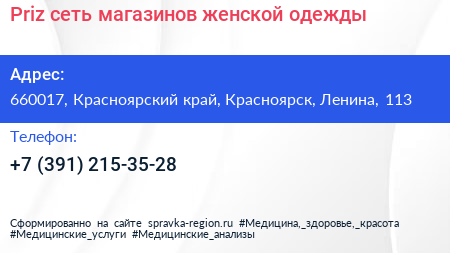 Priz сеть магазинов женской одежды

Адрес:

660017, Красноярский край, Красноярск, Ленина, 113

Телефон:

+7 (391) 215-35-28

Сформированно на сайте spravka-region.ru #Медицина,_здоровье,_красота #Медицинские_услуги #Медицинские_анализы